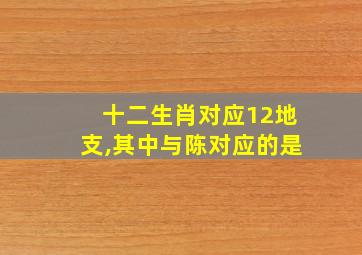 十二生肖对应12地支,其中与陈对应的是